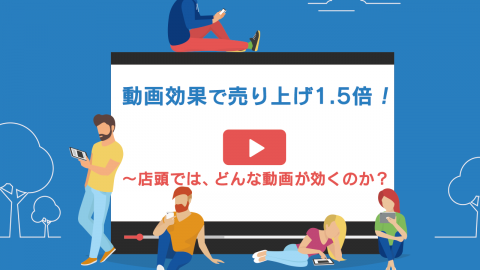 動画効果で売り上げ1.5倍！

～店頭では、どんな動画が効くのか？